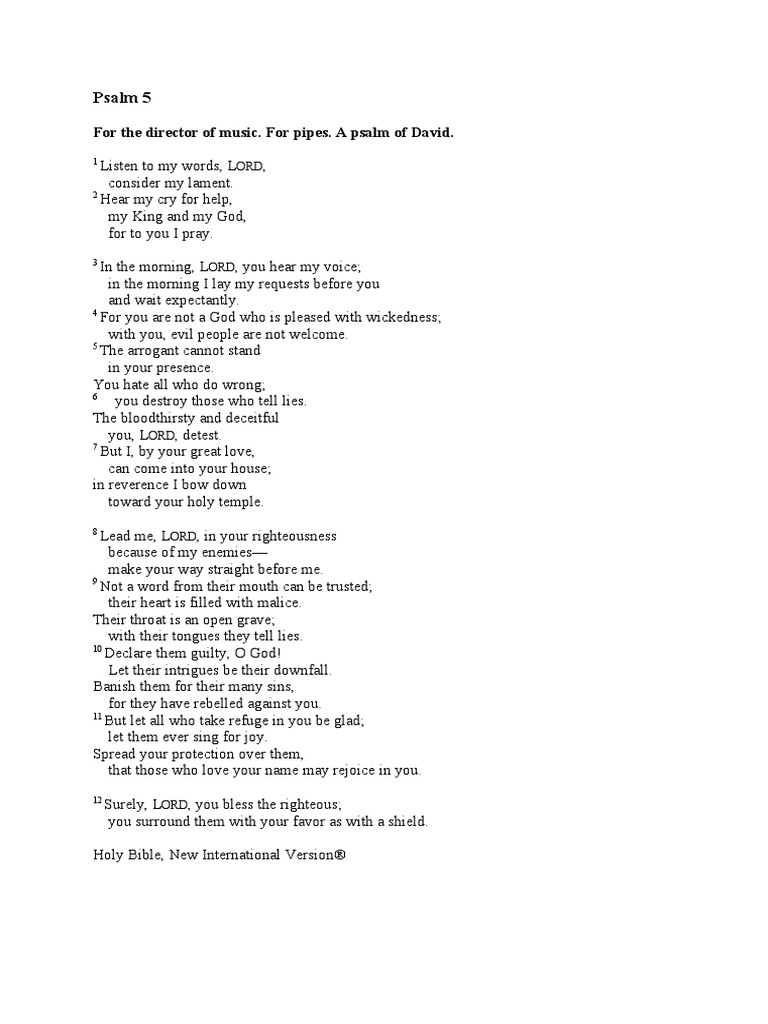 Psalm 5

For the director of music. For pipes. A psalm of David.

$^1$ Listen to my words, LORD,
consider my lament.
$^2$ Hear my cry for help,
my King and my God,
for to you I pray.

$^3$ In the morning, LORD, you hear my voice;
in the morning I lay my requests before you
and wait expectantly.
$^4$ For you are not a God who is pleased with wickedness;
with you, evil people are not welcome.
$^5$ The arrogant cannot stand
in your presence.
You hate all who do wrong;
$^6$ you destroy those who tell lies.
The bloodthirsty and deceitful
you, LORD, detest.
$^7$ But I, by your great love,
can come into your house;
in reverence I bow down
toward your holy temple.

$^8$ Lead me, LORD, in your righteousness
because of my enemies—
make your way straight before me.
$^9$ Not a word from their mouth can be trusted;
their heart is filled with malice.
Their throat is an open grave;
with their tongues they tell lies.
$^{10}$ Declare them guilty, O God!
Let their intrigues be their downfall.
Banish them for their many sins,
for they have rebelled against you.
$^{11}$ But let all who take refuge in you be glad;
let them ever sing for joy.
Spread your protection over them,
that those who love your name may rejoice in you.

$^{12}$ Surely, LORD, you bless the righteous;
you surround them with your favor as with a shield.

Holy Bible, New International Version®